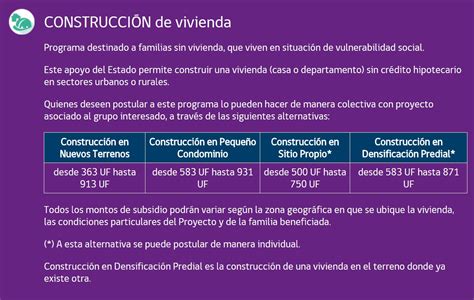 CONSTRUCCIÓN de vivienda

Programa destinado a familias sin vivienda, que viven en situación de vulnerabilidad social.

Este apoyo del Estado permite construir una vivienda (casa o departamento) sin crédito hipotecario en sectores urbanos o rurales.

Quienes deseen postular a este programa lo pueden hacer de manera colectiva con proyecto asociado al grupo interesado, a través de las siguientes alternativas:

| Construcción en Nuevos Terrenos | Construcción en Pequeño Condominio | Construcción en Sitio Propio* | Construcción en Densificación Predial* |
|---|---|---|---|
| desde 363 UF hasta 913 UF | desde 583 UF hasta 931 UF | desde 500 UF hasta 750 UF | desde 583 UF hasta 871 UF |

Todos los montos de subsidio podrán variar según la zona geográfica en que se ubique la vivienda, las condiciones particulares del Proyecto y de la familia beneficiada.

(*) A esta alternativa se puede postular de manera individual.

Construcción en Densificación Predial es la construcción de una vivienda en el terreno donde ya existe otra.